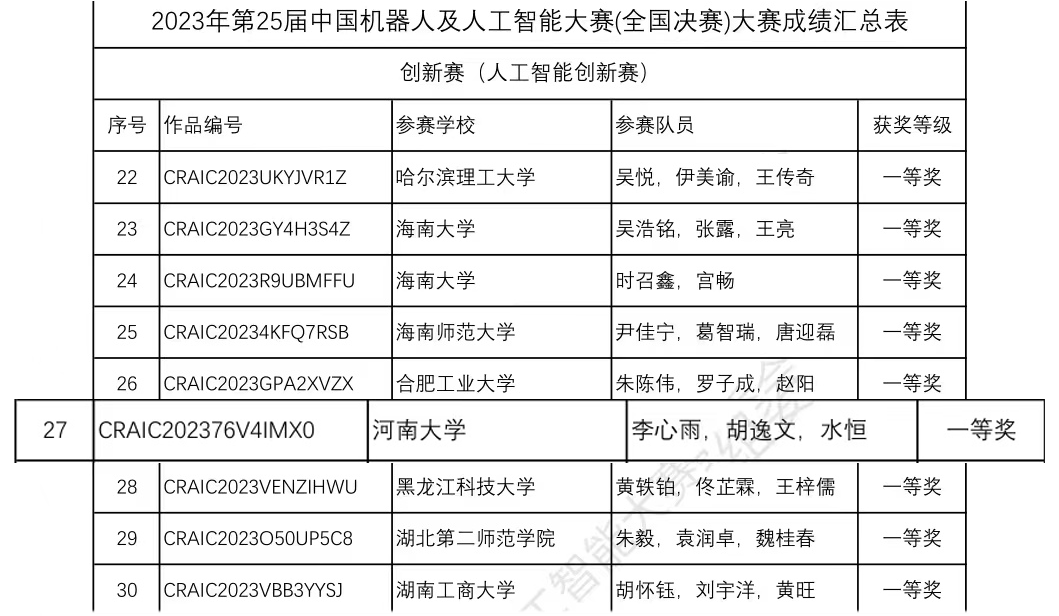 2023年第25届中国机器人及人工智能大赛(全国决赛)大赛成绩汇总表

创新赛（人工智能创新赛）

| 序号 | 作品编号 | 参赛学校 | 参赛队员 | 获奖等级 |
|---|---|---|---|---|
| 22 | CRAIC2023UKYJVR1Z | 哈尔滨理工大学 | 吴悦，伊美谕，王传奇 | 一等奖 |
| 23 | CRAIC2023GY4H3S4Z | 海南大学 | 吴浩铭，张露，王亮 | 一等奖 |
| 24 | CRAIC2023R9UBMFFU | 海南大学 | 时召鑫，宫畅 | 一等奖 |
| 25 | CRAIC20234KFQ7RSB | 海南师范大学 | 尹佳宁，葛智瑞，唐迎磊 | 一等奖 |
| 26 | CRAIC2023GPA2XVZX | 合肥工业大学 | 朱陈伟，罗子成，赵阳 | 一等奖 |
| 27 | CRAIC202376V4IMX0 | 河南大学 | 李心雨，胡逸文，水恒 | 一等奖 |
| 28 | CRAIC2023VENZIHWU | 黑龙江科技大学 | 黄轶铂，佟芷霖，王梓儒 | 一等奖 |
| 29 | CRAIC2023O50UP5C8 | 湖北第二师范学院 | 朱毅，袁润卓，魏桂春 | 一等奖 |
| 30 | CRAIC2023VBB3YYSJ | 湖南工商大学 | 胡怀钰，刘宇洋，黄旺 | 一等奖 |